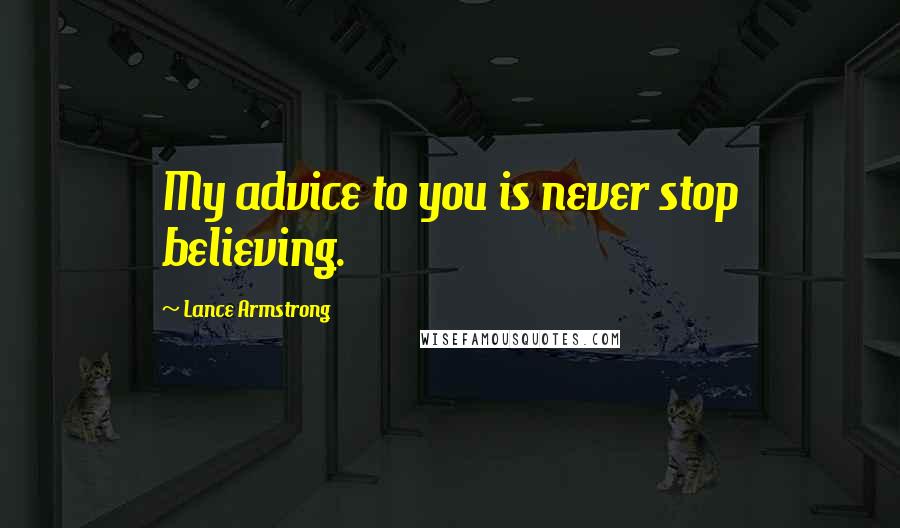 My advice to you is never stop believing.

~ Lance Armstrong

WISEFAMOUSQUOTES.COM